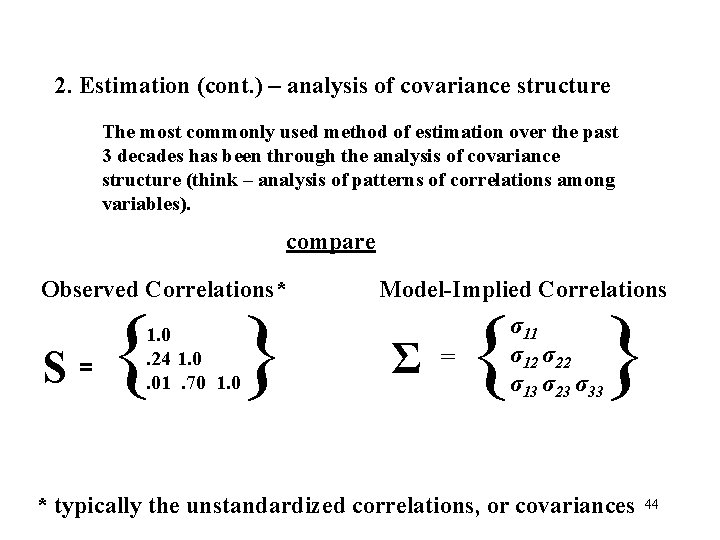 2. Estimation (cont.) – analysis of covariance structure

The most commonly used method of estimation over the past 3 decades has been through the analysis of covariance structure (think – analysis of patterns of correlations among variables).

compare

Observed Correlations*

$S = \left\{ \begin{matrix} 1.0 & & \\ .24 & 1.0 & \\ .01 & .70 & 1.0 \end{matrix} \right\}$

Model-Implied Correlations

$\Sigma = \left\{ \begin{matrix} \sigma_{11} & & \\ \sigma_{12} & \sigma_{22} & \\ \sigma_{13} & \sigma_{23} & \sigma_{33} \end{matrix} \right\}$

* typically the unstandardized correlations, or covariances

44